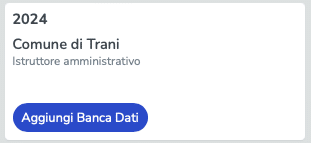 2024

Comune di Trani
Istruttore amministrativo

Aggiungi Banca Dati